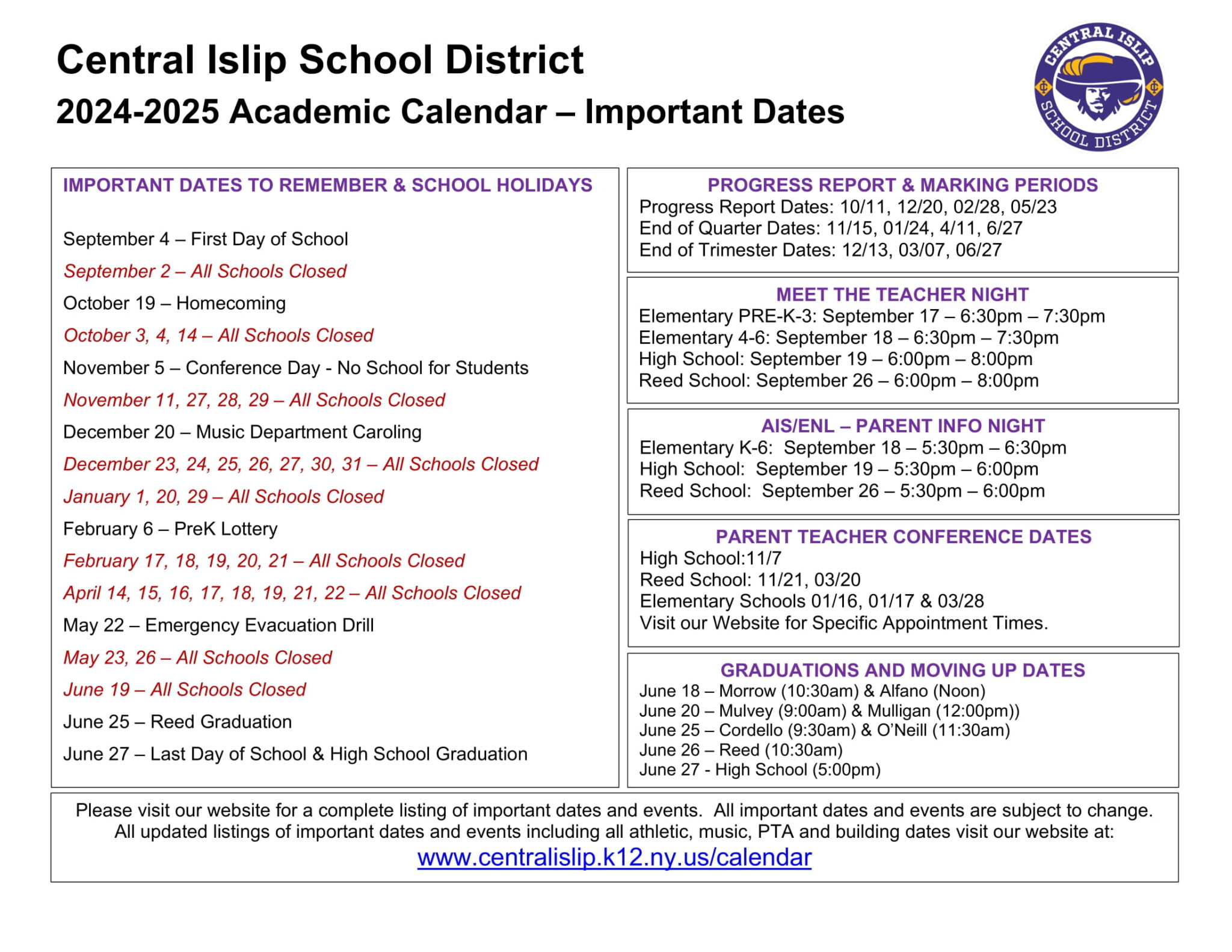 Central Islip School District
2024-2025 Academic Calendar – Important Dates

CENTRAL ISLIP SCHOOL DISTRICT

IMPORTANT DATES TO REMEMBER & SCHOOL HOLIDAYS

September 4 – First Day of School
September 2 – All Schools Closed
October 19 – Homecoming
October 3, 4, 14 – All Schools Closed
November 5 – Conference Day - No School for Students
November 11, 27, 28, 29 – All Schools Closed
December 20 – Music Department Caroling
December 23, 24, 25, 26, 27, 30, 31 – All Schools Closed
January 1, 20, 29 – All Schools Closed
February 6 – PreK Lottery
February 17, 18, 19, 20, 21 – All Schools Closed
April 14, 15, 16, 17, 18, 19, 21, 22 – All Schools Closed
May 22 – Emergency Evacuation Drill
May 23, 26 – All Schools Closed
June 19 – All Schools Closed
June 25 – Reed Graduation
June 27 – Last Day of School & High School Graduation

PROGRESS REPORT & MARKING PERIODS
Progress Report Dates: 10/11, 12/20, 02/28, 05/23
End of Quarter Dates: 11/15, 01/24, 4/11, 6/27
End of Trimester Dates: 12/13, 03/07, 06/27

MEET THE TEACHER NIGHT
Elementary PRE-K-3: September 17 – 6:30pm – 7:30pm
Elementary 4-6: September 18 – 6:30pm – 7:30pm
High School: September 19 – 6:00pm – 8:00pm
Reed School: September 26 – 6:00pm – 8:00pm

AIS/ENL – PARENT INFO NIGHT
Elementary K-6: September 18 – 5:30pm – 6:30pm
High School: September 19 – 5:30pm – 6:00pm
Reed School: September 26 – 5:30pm – 6:00pm

PARENT TEACHER CONFERENCE DATES
High School:11/7
Reed School: 11/21, 03/20
Elementary Schools 01/16, 01/17 & 03/28
Visit our Website for Specific Appointment Times.

GRADUATIONS AND MOVING UP DATES
June 18 – Morrow (10:30am) & Alfano (Noon)
June 20 – Mulvey (9:00am) & Mulligan (12:00pm))
June 25 – Cordello (9:30am) & O'Neill (11:30am)
June 26 – Reed (10:30am)
June 27 - High School (5:00pm)

Please visit our website for a complete listing of important dates and events. All important dates and events are subject to change. All updated listings of important dates and events including all athletic, music, PTA and building dates visit our website at:
www.centralislip.k12.ny.us/calendar